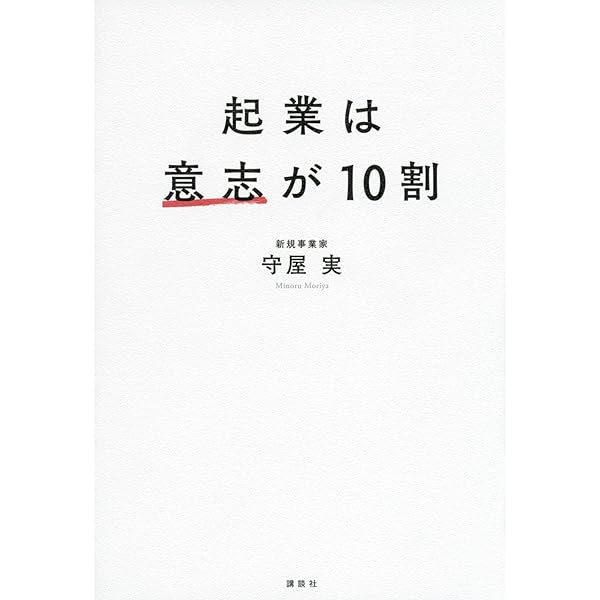 起業は
意志が10割

新規事業家
守屋 実
Minoru Moriya

講談社